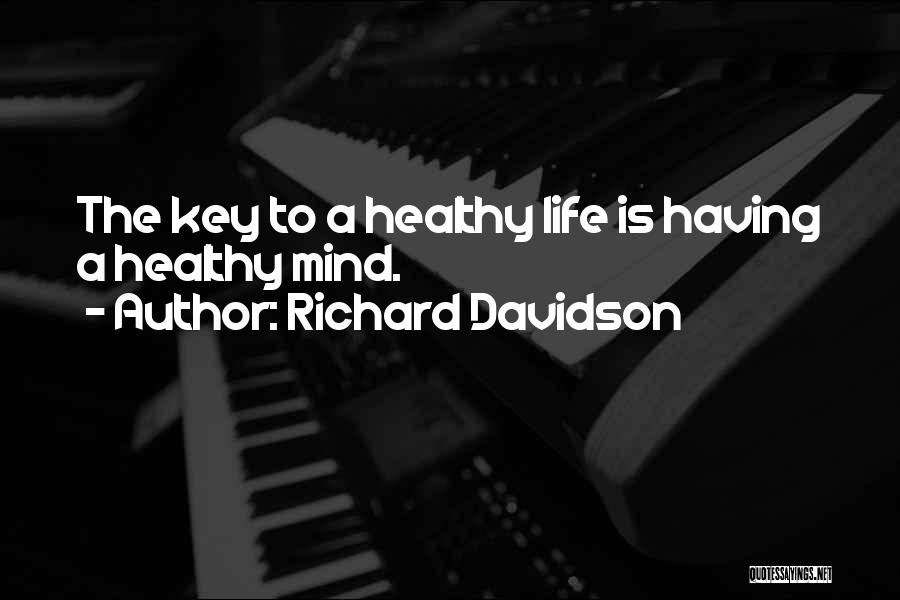 The key to a healthy life is having a healthy mind.
- Author: Richard Davidson

QUOTESSAYINGS.NET